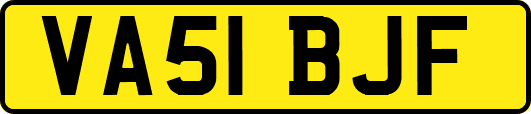 VA51 BJF